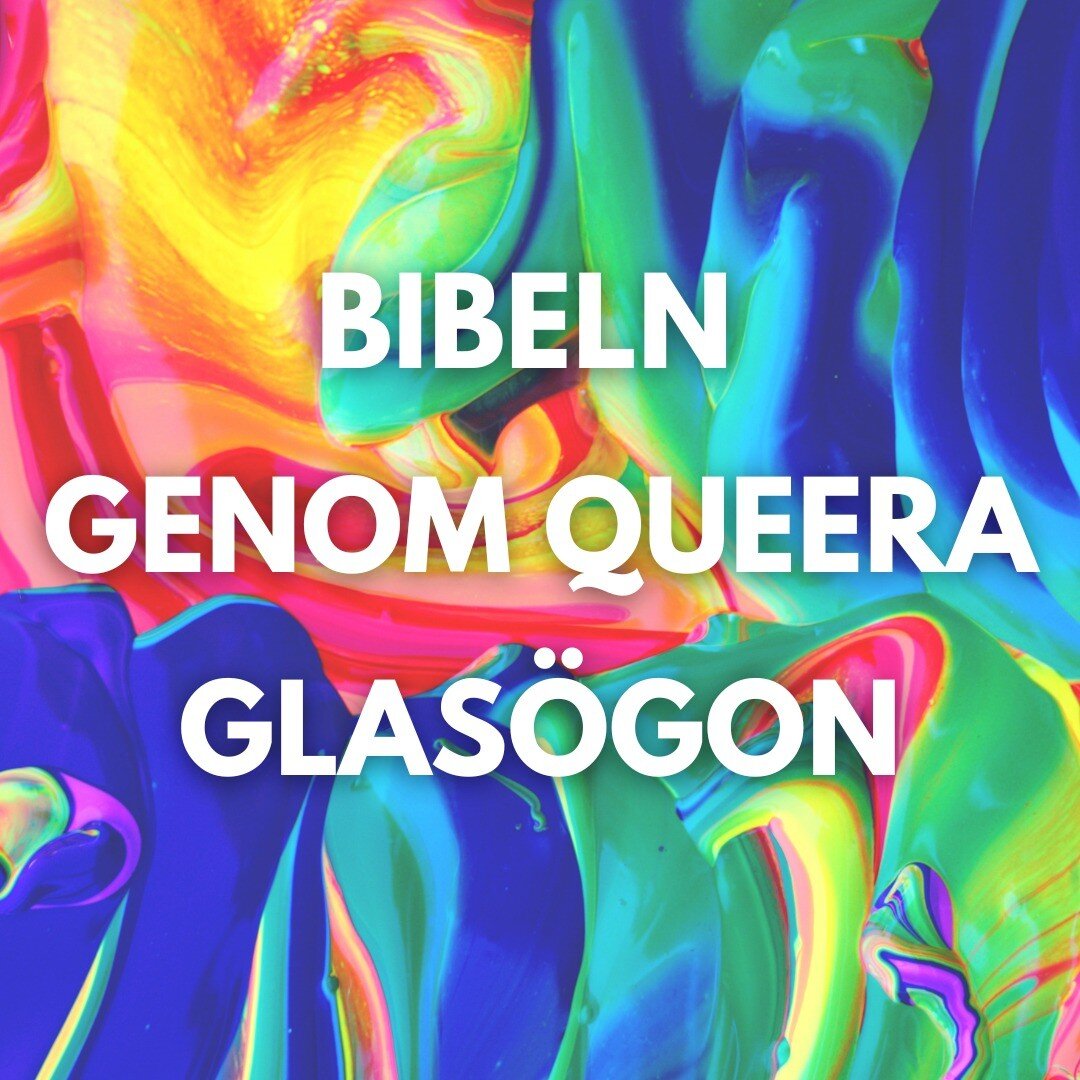 BIBELN
GENOM QUEERA
GLASÖGON